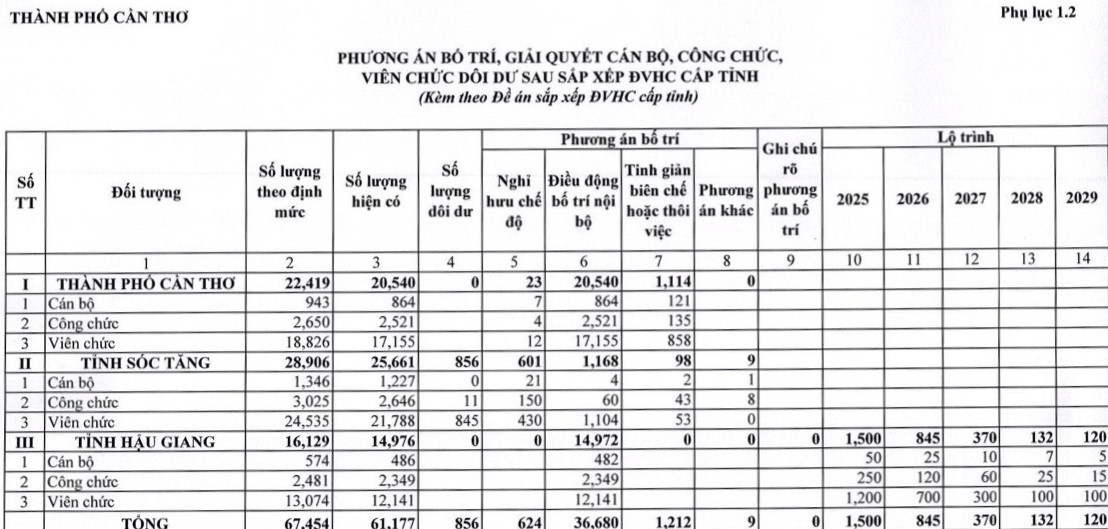 THÀNH PHỐ CẦN THƠ

Phụ lục 1.2

PHƯƠNG ÁN BỐ TRÍ, GIẢI QUYẾT CÁN BỘ, CÔNG CHỨC, VIÊN CHỨC DÔI DƯ SAU SẮP XẾP ĐVHC CẤP TỈNH
(Kèm theo Đề án sắp xếp ĐVHC cấp tỉnh)

| Số TT | Đối tượng | Số lượng theo định mức | Số lượng hiện có | Số lượng dôi dư | Phương án bố trí: Nghỉ hưu chế độ | Phương án bố trí: Điều động bố trí nội bộ | Phương án bố trí: Tinh giản biên chế hoặc thôi việc | Phương án bố trí: Phương án khác | Ghi chú rõ phương án bố trí | Lộ trình: 2025 | Lộ trình: 2026 | Lộ trình: 2027 | Lộ trình: 2028 | Lộ trình: 2029 |
|---|---|---|---|---|---|---|---|---|---|---|---|---|---|---|
| | 1 | 2 | 3 | 4 | 5 | 6 | 7 | 8 | 9 | 10 | 11 | 12 | 13 | 14 |
| I | THÀNH PHỐ CẦN THƠ | 22,419 | 20,540 | 0 | 23 | 20,540 | 1,114 | 0 | | | | | | |
| 1 | Cán bộ | 943 | 864 | | 7 | 864 | 121 | | | | | | | |
| 2 | Công chức | 2,650 | 2,521 | | 4 | 2,521 | 135 | | | | | | | |
| 3 | Viên chức | 18,826 | 17,155 | | 12 | 17,155 | 858 | | | | | | | |
| II | TỈNH SÓC TĂNG | 28,906 | 25,661 | 856 | 601 | 1,168 | 98 | 9 | | | | | | |
| 1 | Cán bộ | 1,346 | 1,227 | 0 | 21 | 4 | 2 | 1 | | | | | | |
| 2 | Công chức | 3,025 | 2,646 | 11 | 150 | 60 | 43 | 8 | | | | | | |
| 3 | Viên chức | 24,535 | 21,788 | 845 | 430 | 1,104 | 53 | 0 | | | | | | |
| III | TỈNH HẬU GIANG | 16,129 | 14,976 | 0 | 0 | 14,972 | 0 | 0 | 0 | 1,500 | 845 | 370 | 132 | 120 |
| 1 | Cán bộ | 574 | 486 | | | 482 | | | | 50 | 25 | 10 | 7 | 5 |
| 2 | Công chức | 2,481 | 2,349 | | | 2,349 | | | | 250 | 120 | 60 | 25 | 15 |
| 3 | Viên chức | 13,074 | 12,141 | | | 12,141 | | | | 1,200 | 700 | 300 | 100 | 100 |
| | TỔNG | 67,454 | 61,177 | 856 | 624 | 36,680 | 1,212 | 9 | 0 | 1,500 | 845 | 370 | 132 | 120 |